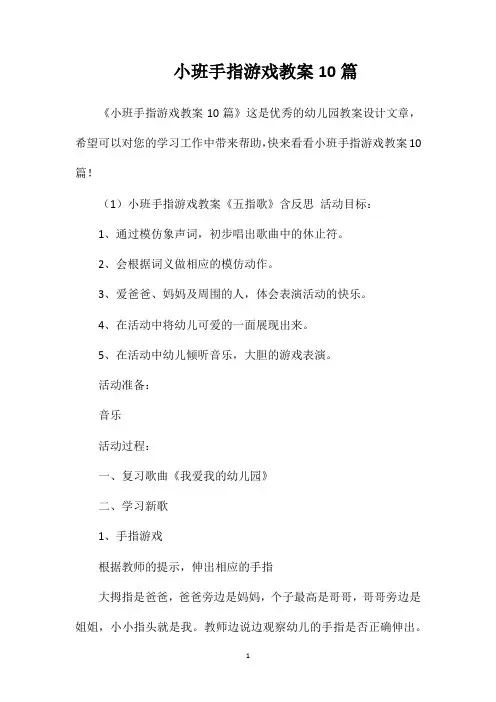 小班手指游戏教案10篇

《小班手指游戏教案10篇》这是优秀的幼儿园教案设计文章，希望可以对您的学习工作中带来帮助，快来看看小班手指游戏教案10篇！

（1）小班手指游戏教案《五指歌》含反思 活动目标：

1、通过模仿象声词，初步唱出歌曲中的休止符。

2、会根据词义做相应的模仿动作。

3、爱爸爸、妈妈及周围的人，体会表演活动的快乐。

4、在活动中将幼儿可爱的一面展现出来。

5、在活动中幼儿倾听音乐，大胆的游戏表演。

活动准备：

音乐

活动过程：

一、复习歌曲《我爱我的幼儿园》

二、学习新歌

1、手指游戏

根据教师的提示，伸出相应的手指

大拇指是爸爸，爸爸旁边是妈妈，个子最高是哥哥，哥哥旁边是姐姐，小小指头就是我。教师边说边观察幼儿的手指是否正确伸出。

1